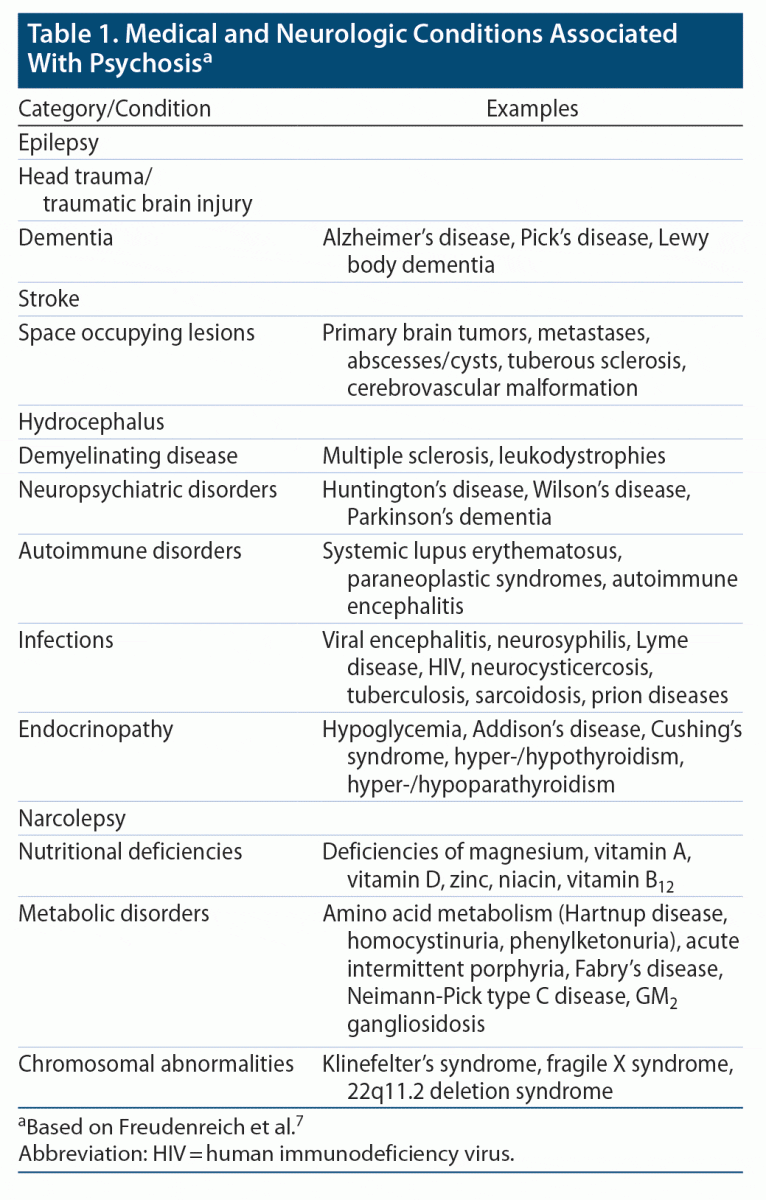 Table 1. Medical and Neurologic Conditions Associated With Psychosis$^a$

| Category/Condition | Examples |
|---|---|
| Epilepsy | |
| Head trauma/ traumatic brain injury | |
| Dementia | Alzheimer's disease, Pick's disease, Lewy body dementia |
| Stroke | |
| Space occupying lesions | Primary brain tumors, metastases, abscesses/cysts, tuberous sclerosis, cerebrovascular malformation |
| Hydrocephalus | |
| Demyelinating disease | Multiple sclerosis, leukodystrophies |
| Neuropsychiatric disorders | Huntington's disease, Wilson's disease, Parkinson's dementia |
| Autoimmune disorders | Systemic lupus erythematosus, paraneoplastic syndromes, autoimmune encephalitis |
| Infections | Viral encephalitis, neurosyphilis, Lyme disease, HIV, neurocysticercosis, tuberculosis, sarcoidosis, prion diseases |
| Endocrinopathy | Hypoglycemia, Addison's disease, Cushing's syndrome, hyper-/hypothyroidism, hyper-/hypoparathyroidism |
| Narcolepsy | |
| Nutritional deficiencies | Deficiencies of magnesium, vitamin A, vitamin D, zinc, niacin, vitamin $B_{12}$ |
| Metabolic disorders | Amino acid metabolism (Hartnup disease, homocystinuria, phenylketonuria), acute intermittent porphyria, Fabry's disease, Neimann-Pick type C disease, $GM_2$ gangliosidosis |
| Chromosomal abnormalities | Klinefelter's syndrome, fragile X syndrome, 22q11.2 deletion syndrome |

$^a$Based on Freudenreich et al.$^7$
Abbreviation: HIV = human immunodeficiency virus.